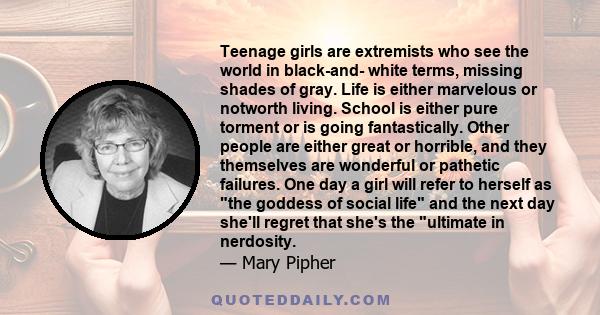 Teenage girls are extremists who see the world in black-and- white terms, missing shades of gray. Life is either marvelous or notworth living. School is either pure torment or is going fantastically. Other people are either great or horrible, and they themselves are wonderful or pathetic failures. One day a girl will refer to herself as "the goddess of social life" and the next day she'll regret that she's the "ultimate in nerdosity.
— Mary Pipher

QUOTEDDAILY.COM